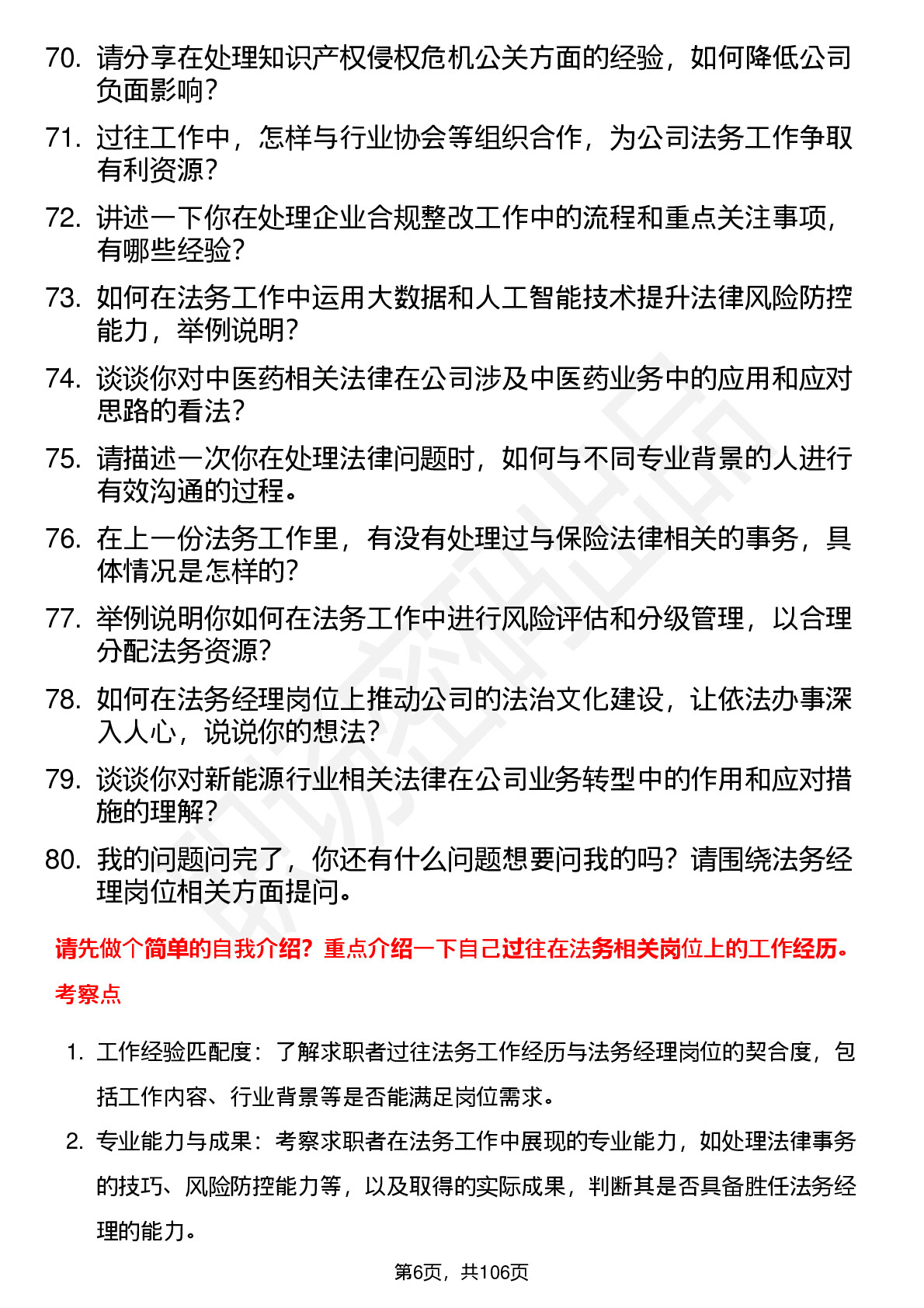 70. 请分享在处理知识产权侵权危机公关方面的经验，如何降低公司负面影响？

71. 过往工作中，怎样与行业协会等组织合作，为公司法务工作争取有利资源？

72. 讲述一下你在处理企业合规整改工作中的流程和重点关注事项，有哪些经验？

73. 如何在法务工作中运用大数据和人工智能技术提升法律风险防控能力，举例说明？

74. 谈谈你对中医药相关法律在公司涉及中医药业务中的应用和应对思路的看法？

75. 请描述一次你在处理法律问题时，如何与不同专业背景的人进行有效沟通的过程。

76. 在上一份法务工作里，有没有处理过与保险法律相关的事务，具体情况是怎样的？

77. 举例说明你如何在法务工作中进行风险评估和分级管理，以合理分配法务资源？

78. 如何在法务经理岗位上推动公司的法治文化建设，让依法办事深入人心，说说你的想法？

79. 谈谈你对新能源行业相关法律在公司业务转型中的作用和应对措施的理解？

80. 我的问题问完了，你还有什么问题想要问我的吗？请围绕法务经理岗位相关方面提问。

请先做个简单的自我介绍？重点介绍一下自己过往在法务相关岗位上的工作经历。

考察点

1. 工作经验匹配度：了解求职者过往法务工作经历与法务经理岗位的契合度，包括工作内容、行业背景等是否能满足岗位需求。

2. 专业能力与成果：考察求职者在法务工作中展现的专业能力，如处理法律事务的技巧、风险防控能力等，以及取得的实际成果，判断其是否具备胜任法务经理的能力。

第6页，共106页